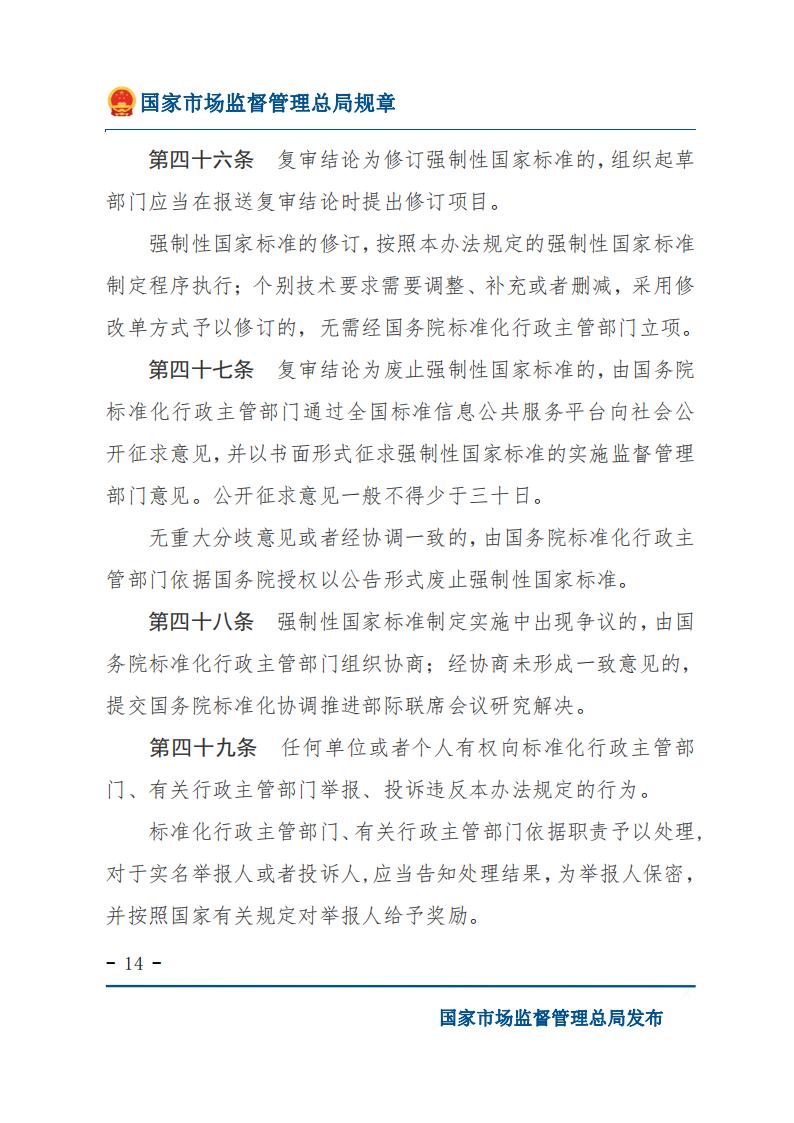 国家市场监督管理总局规章

第四十六条　复审结论为修订强制性国家标准的，组织起草部门应当在报送复审结论时提出修订项目。

强制性国家标准的修订，按照本办法规定的强制性国家标准制定程序执行；个别技术要求需要调整、补充或者删减，采用修改单方式予以修订的，无需经国务院标准化行政主管部门立项。

第四十七条　复审结论为废止强制性国家标准的，由国务院标准化行政主管部门通过全国标准信息公共服务平台向社会公开征求意见，并以书面形式征求强制性国家标准的实施监督管理部门意见。公开征求意见一般不得少于三十日。

无重大分歧意见或者经协调一致的，由国务院标准化行政主管部门依据国务院授权以公告形式废止强制性国家标准。

第四十八条　强制性国家标准制定实施中出现争议的，由国务院标准化行政主管部门组织协商；经协商未形成一致意见的，提交国务院标准化协调推进部际联席会议研究解决。

第四十九条　任何单位或者个人有权向标准化行政主管部门、有关行政主管部门举报、投诉违反本办法规定的行为。

标准化行政主管部门、有关行政主管部门依据职责予以处理，对于实名举报人或者投诉人，应当告知处理结果，为举报人保密，并按照国家有关规定对举报人给予奖励。

- 14 -

国家市场监督管理总局发布